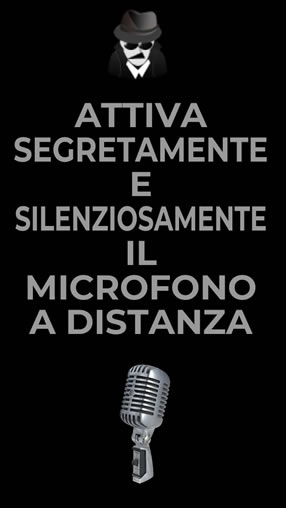 ATTIVA SEGRETAMENTE E SILENZIOSAMENTE IL MICROFONO A DISTANZA